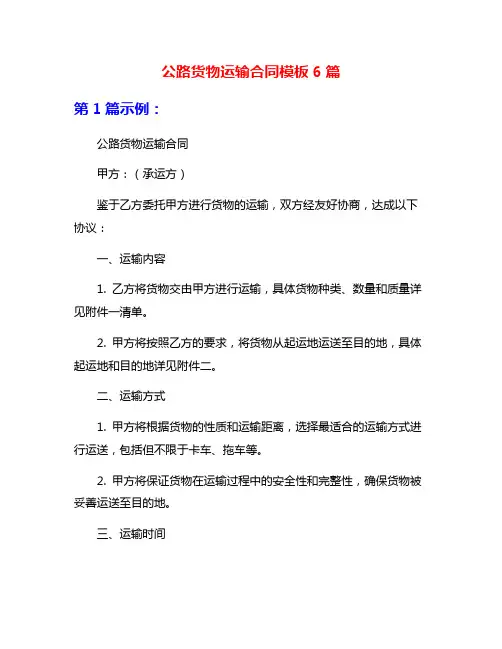 公路货物运输合同模板 6 篇

第 1 篇示例：

公路货物运输合同

甲方：（承运方）

鉴于乙方委托甲方进行货物的运输，双方经友好协商，达成以下协议：

一、运输内容

1. 乙方将货物交由甲方进行运输，具体货物种类、数量和质量详见附件一清单。

2. 甲方将按照乙方的要求，将货物从起运地运送至目的地，具体起运地和目的地详见附件二。

二、运输方式

1. 甲方将根据货物的性质和运输距离，选择最适合的运输方式进行运送，包括但不限于卡车、拖车等。

2. 甲方将保证货物在运输过程中的安全性和完整性，确保货物被妥善运送至目的地。

三、运输时间